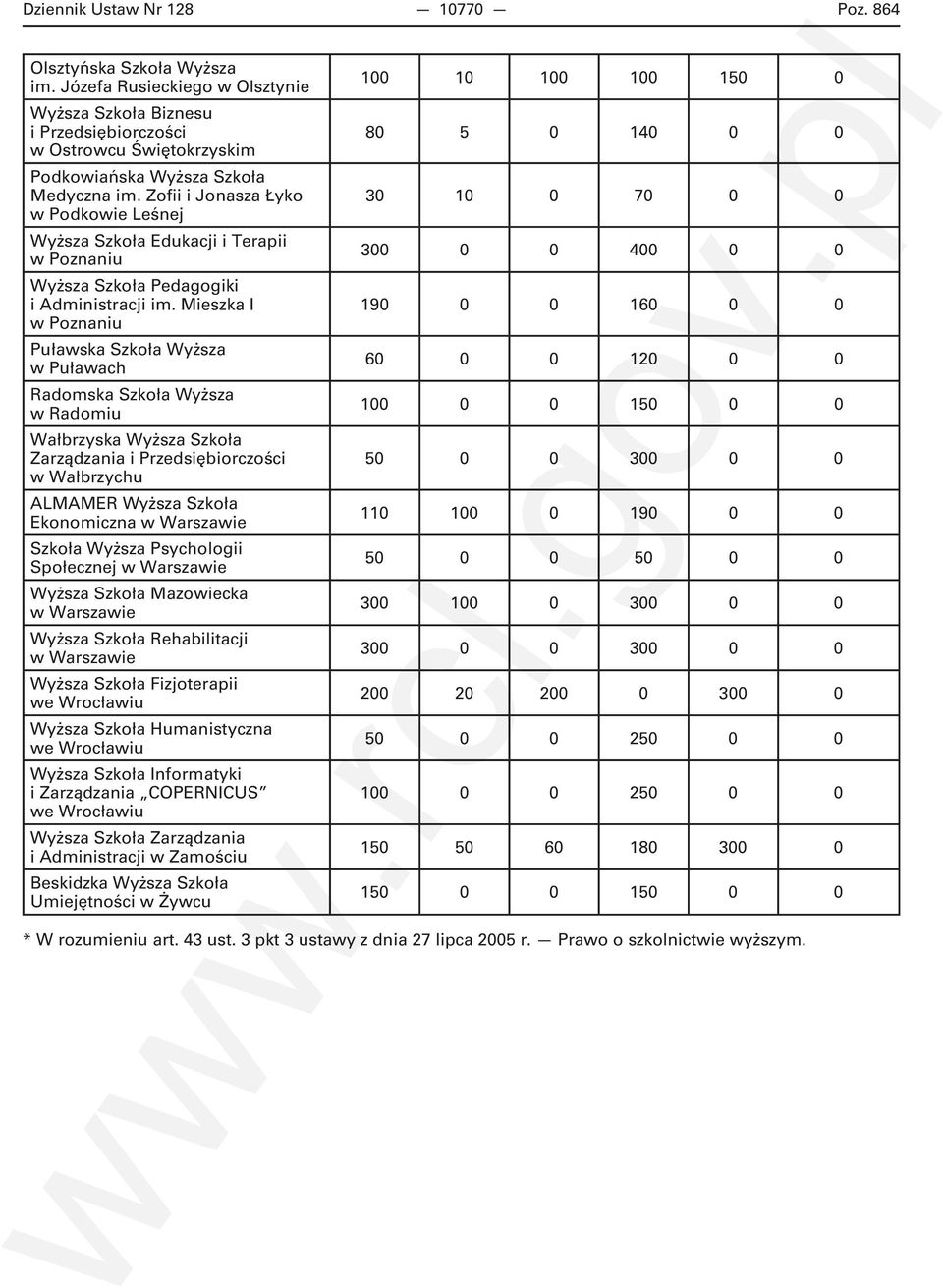 Dziennik Ustaw Nr 128 — 10770 — Poz. 864

| | | | | | | |
|---|---|---|---|---|---|---|
| Olsztyńska Szkoła Wyższa im. Józefa Rusieckiego w Olsztynie | 100 | 10 | 100 | 100 | 150 | 0 |
| Wyższa Szkoła Biznesu i Przedsiębiorczości w Ostrowcu Świętokrzyskim | 80 | 5 | 0 | 140 | 0 | 0 |
| Podkowiańska Wyższa Szkoła Medyczna im. Zofii i Jonasza Łyko w Podkowie Leśnej | 30 | 10 | 0 | 70 | 0 | 0 |
| Wyższa Szkoła Edukacji i Terapii w Poznaniu | 300 | 0 | 0 | 400 | 0 | 0 |
| Wyższa Szkoła Pedagogiki i Administracji im. Mieszka I w Poznaniu | 190 | 0 | 0 | 160 | 0 | 0 |
| Puławska Szkoła Wyższa w Puławach | 60 | 0 | 0 | 120 | 0 | 0 |
| Radomska Szkoła Wyższa w Radomiu | 100 | 0 | 0 | 150 | 0 | 0 |
| Wałbrzyska Wyższa Szkoła Zarządzania i Przedsiębiorczości w Wałbrzychu | 50 | 0 | 0 | 300 | 0 | 0 |
| ALMAMER Wyższa Szkoła Ekonomiczna w Warszawie | 110 | 100 | 0 | 190 | 0 | 0 |
| Szkoła Wyższa Psychologii Społecznej w Warszawie | 50 | 0 | 0 | 50 | 0 | 0 |
| Wyższa Szkoła Mazowiecka w Warszawie | 300 | 100 | 0 | 300 | 0 | 0 |
| Wyższa Szkoła Rehabilitacji w Warszawie | 300 | 0 | 0 | 300 | 0 | 0 |
| Wyższa Szkoła Fizjoterapii we Wrocławiu | 200 | 20 | 200 | 0 | 300 | 0 |
| Wyższa Szkoła Humanistyczna we Wrocławiu | 50 | 0 | 0 | 250 | 0 | 0 |
| Wyższa Szkoła Informatyki i Zarządzania „COPERNICUS” we Wrocławiu | 100 | 0 | 0 | 250 | 0 | 0 |
| Wyższa Szkoła Zarządzania i Administracji w Zamościu | 150 | 50 | 60 | 180 | 300 | 0 |
| Beskidzka Wyższa Szkoła Umiejętności w Żywcu | 150 | 0 | 0 | 150 | 0 | 0 |

* W rozumieniu art. 43 ust. 3 pkt 3 ustawy z dnia 27 lipca 2005 r. — Prawo o szkolnictwie wyższym.

www.rcl.gov.pl